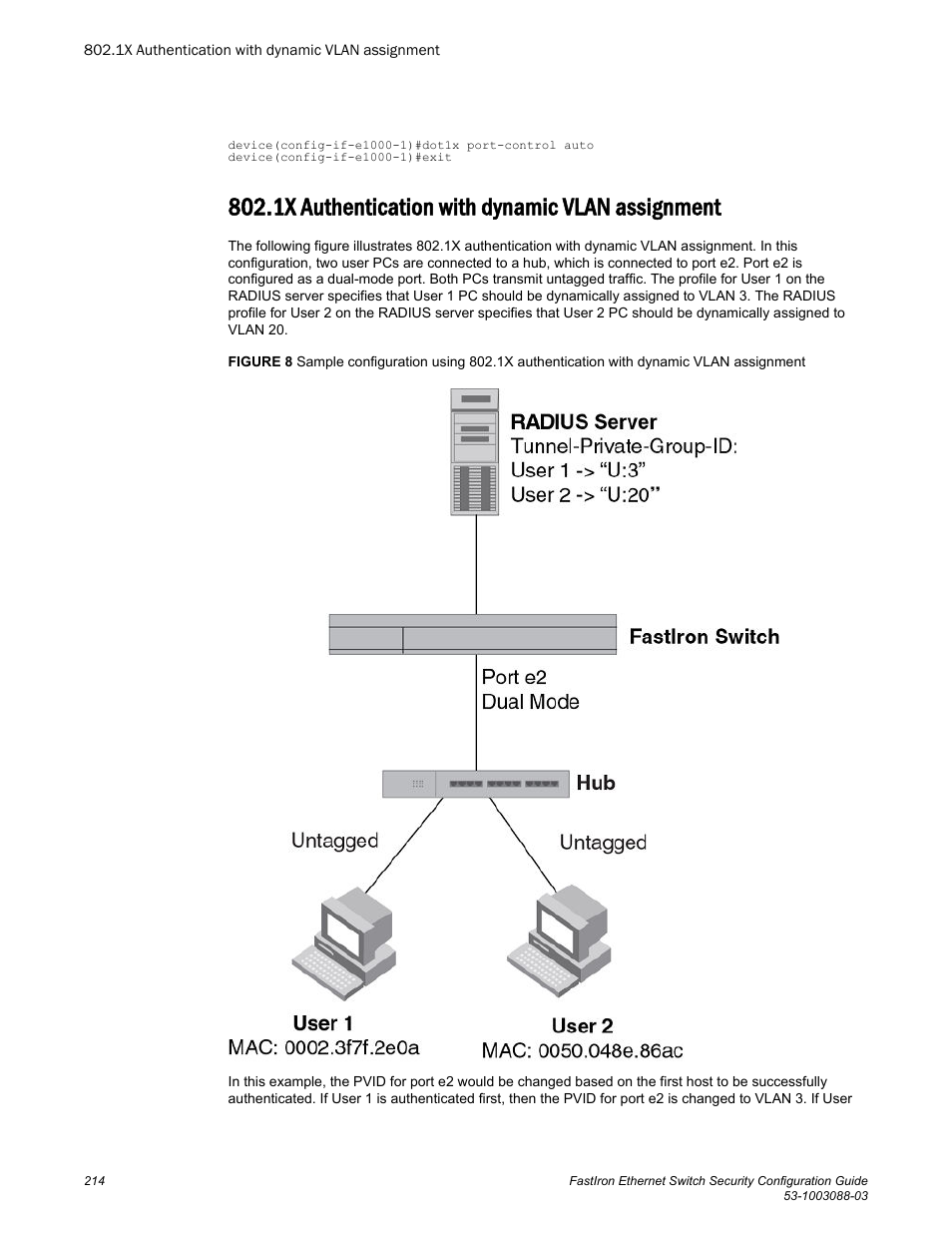 802.1X Authentication with dynamic VLAN assignment

device(config-if-e1000-1)#dot1x port-control auto
device(config-if-e1000-1)#exit

802.1X Authentication with dynamic VLAN assignment

The following figure illustrates 802.1X authentication with dynamic VLAN assignment. In this configuration, two user PCs are connected to a hub, which is connected to port e2. Port e2 is configured as a dual-mode port. Both PCs transmit untagged traffic. The profile for User 1 on the RADIUS server specifies that User 1 PC should be dynamically assigned to VLAN 3. The RADIUS profile for User 2 on the RADIUS server specifies that User 2 PC should be dynamically assigned to VLAN 20.

FIGURE 8 Sample configuration using 802.1X authentication with dynamic VLAN assignment

RADIUS Server
Tunnel-Private-Group-ID:
User 1 -> "U:3"
User 2 -> "U:20"

FastIron Switch

Port e2
Dual Mode

Hub

Untagged

Untagged

User 1
MAC: 0002.3f7f.2e0a

User 2
MAC: 0050.048e.86ac

In this example, the PVID for port e2 would be changed based on the first host to be successfully authenticated. If User 1 is authenticated first, then the PVID for port e2 is changed to VLAN 3. If User

214

FastIron Ethernet Switch Security Configuration Guide
53-1003088-03